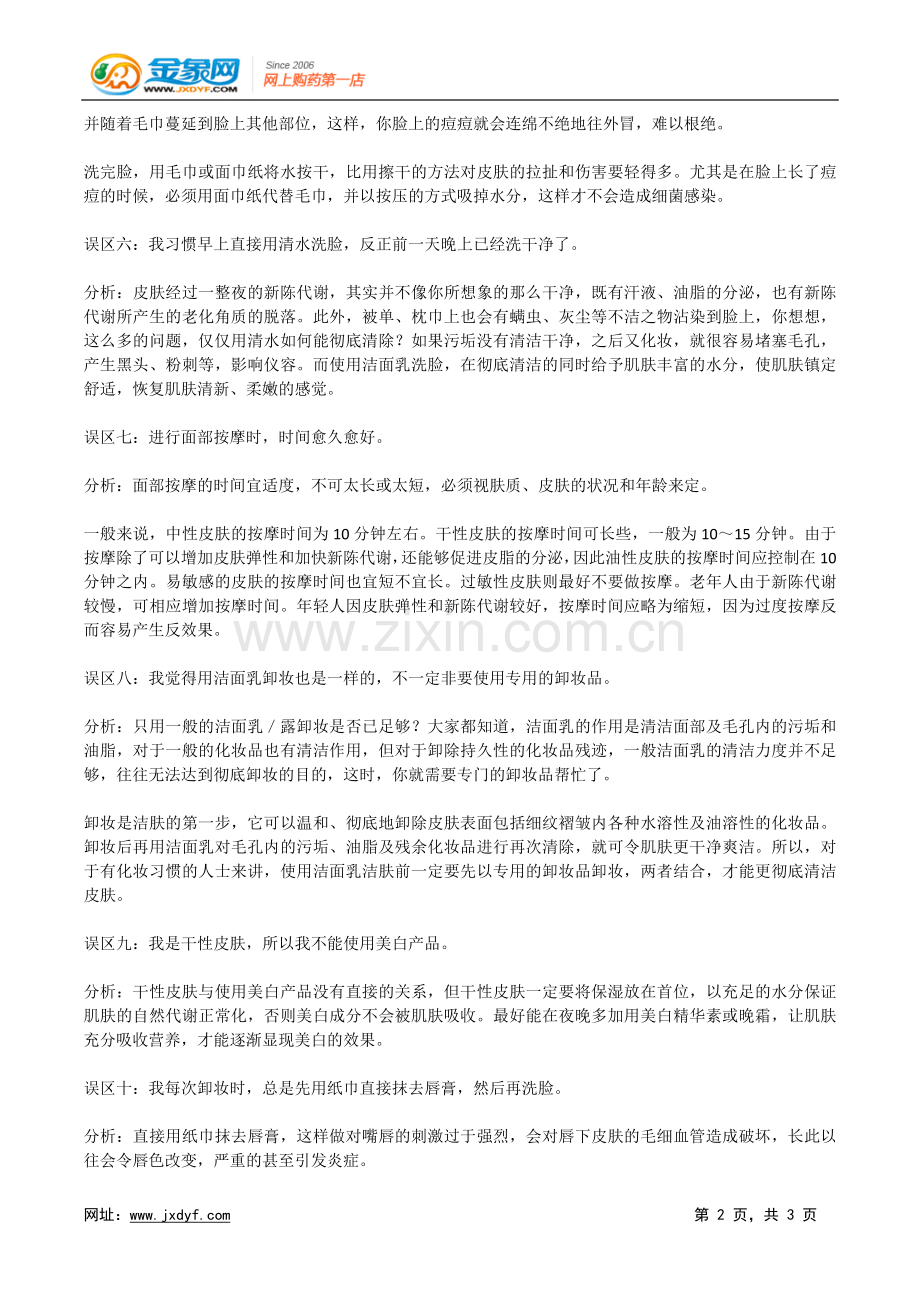 金象网
WWW.JXDYF.COM
Since 2006
网上购药第一店

并随着毛巾蔓延到脸上其他部位，这样，你脸上的痘痘就会连绵不绝地往外冒，难以根绝。

洗完脸，用毛巾或面巾纸将水按干，比用擦干的方法对皮肤的拉扯和伤害要轻得多。尤其是在脸上长了痘痘的时候，必须用面巾纸代替毛巾，并以按压的方式吸掉水分，这样才不会造成细菌感染。

误区六：我习惯早上直接用清水洗脸，反正前一天晚上已经洗干净了。

分析：皮肤经过一整夜的新陈代谢，其实并不像你所想象的那么干净，既有汗液、油脂的分泌，也有新陈代谢所产生的老化角质的脱落。此外，被单、枕巾上也会有螨虫、灰尘等不洁之物沾染到脸上，你想想，这么多的问题，仅仅用清水如何能彻底清除？如果污垢没有清洁干净，之后又化妆，就很容易堵塞毛孔，产生黑头、粉刺等，影响仪容。而使用洁面乳洗脸，在彻底清洁的同时给予肌肤丰富的水分，使肌肤镇定舒适，恢复肌肤清新、柔嫩的感觉。

误区七：进行面部按摩时，时间愈久愈好。

分析：面部按摩的时间宜适度，不可太长或太短，必须视肤质、皮肤的状况和年龄来定。

一般来说，中性皮肤的按摩时间为10分钟左右。干性皮肤的按摩时间可长些，一般为10～15分钟。由于按摩除了可以增加皮肤弹性和加快新陈代谢，还能够促进皮脂的分泌，因此油性皮肤的按摩时间应控制在10分钟之内。易敏感的皮肤的按摩时间也宜短不宜长。过敏性皮肤则最好不要做按摩。老年人由于新陈代谢较慢，可相应增加按摩时间。年轻人因皮肤弹性和新陈代谢较好，按摩时间应略为缩短，因为过度按摩反而容易产生反效果。

误区八：我觉得用洁面乳卸妆也是一样的，不一定非要使用专用的卸妆品。

分析：只用一般的洁面乳／露卸妆是否已足够？大家都知道，洁面乳的作用是清洁面部及毛孔内的污垢和油脂，对于一般的化妆品也有清洁作用，但对于卸除持久性的化妆品残迹，一般洁面乳的清洁力度并不足够，往往无法达到彻底卸妆的目的，这时，你就需要专门的卸妆品帮忙了。

卸妆是洁肤的第一步，它可以温和、彻底地卸除皮肤表面包括细纹褶皱内各种水溶性及油溶性的化妆品。卸妆后再用洁面乳对毛孔内的污垢、油脂及残余化妆品进行再次清除，就可令肌肤更干净爽洁。所以，对于有化妆习惯的人士来讲，使用洁面乳洁肤前一定要先以专用的卸妆品卸妆，两者结合，才能更彻底清洁皮肤。

误区九：我是干性皮肤，所以我不能使用美白产品。

分析：干性皮肤与使用美白产品没有直接的关系，但干性皮肤一定要将保湿放在首位，以充足的水分保证肌肤的自然代谢正常化，否则美白成分不会被肌肤吸收。最好能在夜晚多加用美白精华素或晚霜，让肌肤充分吸收营养，才能逐渐显现美白的效果。

误区十：我每次卸妆时，总是先用纸巾直接抹去唇膏，然后再洗脸。

分析：直接用纸巾抹去唇膏，这样做对嘴唇的刺激过于强烈，会对唇下皮肤的毛细血管造成破坏，长此以往会令唇色改变，严重的甚至引发炎症。

网址：www.jxdyf.com
第2页，共3页

www.zixin.com.cn